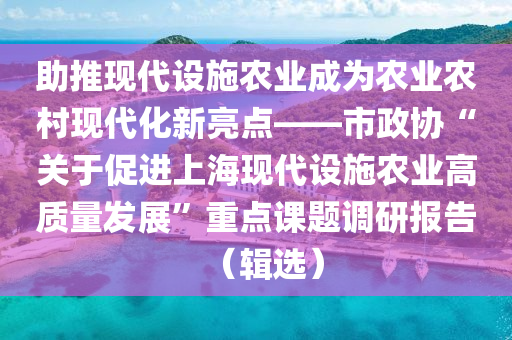 助推现代设施农业成为农业农村现代化新亮点——市政协“关于促进上海现代设施农业高质量发展”重点课题调研报告（辑选）